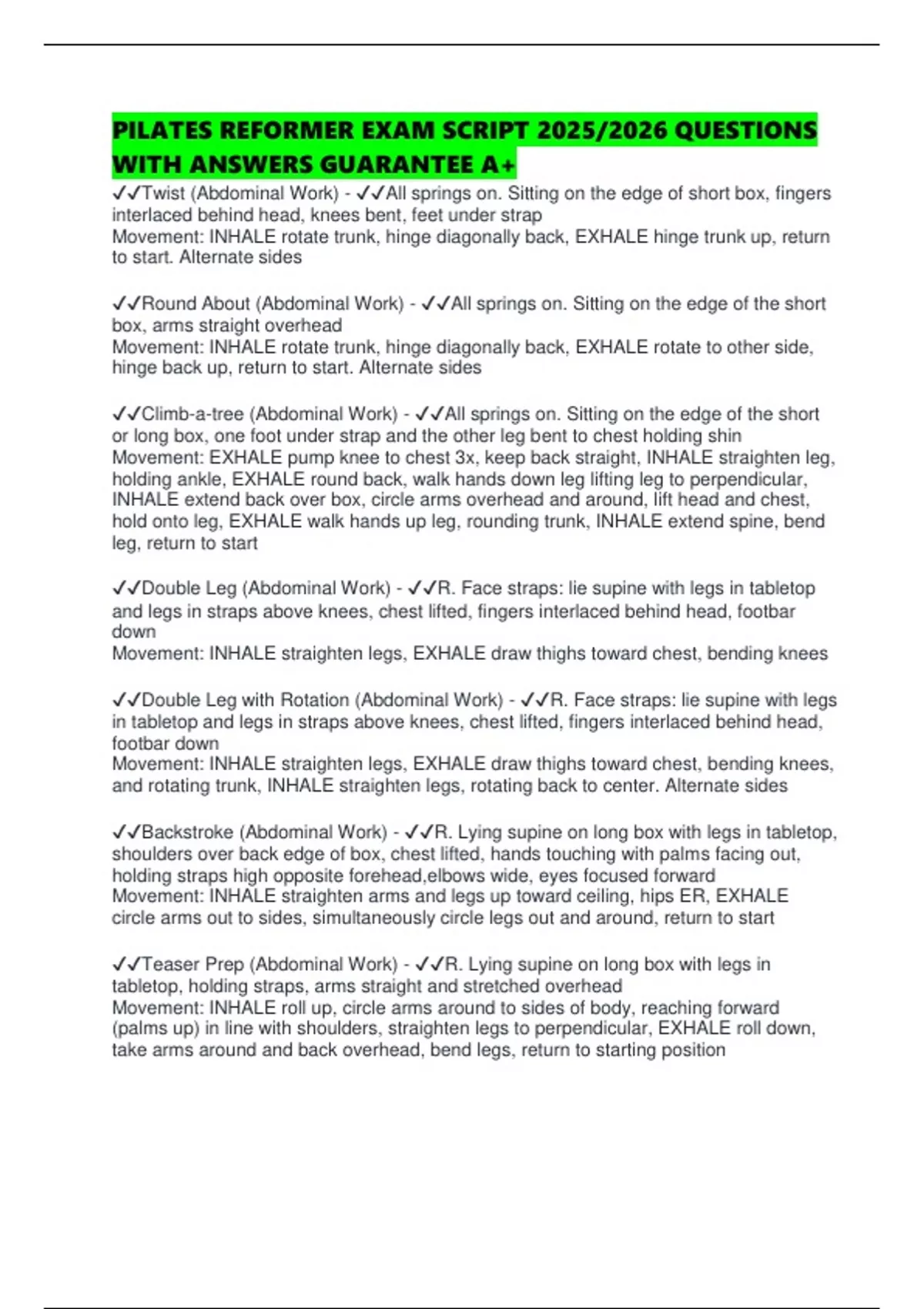 PILATES REFORMER EXAM SCRIPT 2025/2026 QUESTIONS WITH ANSWERS GUARANTEE A+

✓✓Twist (Abdominal Work) - ✓✓All springs on. Sitting on the edge of short box, fingers interlaced behind head, knees bent, feet under strap
Movement: INHALE rotate trunk, hinge diagonally back, EXHALE hinge trunk up, return to start. Alternate sides

✓✓Round About (Abdominal Work) - ✓✓All springs on. Sitting on the edge of the short box, arms straight overhead
Movement: INHALE rotate trunk, hinge diagonally back, EXHALE rotate to other side, hinge back up, return to start. Alternate sides

✓✓Climb-a-tree (Abdominal Work) - ✓✓All springs on. Sitting on the edge of the short or long box, one foot under strap and the other leg bent to chest holding shin
Movement: EXHALE pump knee to chest 3x, keep back straight, INHALE straighten leg, holding ankle, EXHALE round back, walk hands down leg lifting leg to perpendicular, INHALE extend back over box, circle arms overhead and around, lift head and chest, hold onto leg, EXHALE walk hands up leg, rounding trunk, INHALE extend spine, bend leg, return to start

✓✓Double Leg (Abdominal Work) - ✓✓R. Face straps: lie supine with legs in tabletop and legs in straps above knees, chest lifted, fingers interlaced behind head, footbar down
Movement: INHALE straighten legs, EXHALE draw thighs toward chest, bending knees

✓✓Double Leg with Rotation (Abdominal Work) - ✓✓R. Face straps: lie supine with legs in tabletop and legs in straps above knees, chest lifted, fingers interlaced behind head, footbar down
Movement: INHALE straighten legs, EXHALE draw thighs toward chest, bending knees, and rotating trunk, INHALE straighten legs, rotating back to center. Alternate sides

✓✓Backstroke (Abdominal Work) - ✓✓R. Lying supine on long box with legs in tabletop, shoulders over back edge of box, chest lifted, hands touching with palms facing out, holding straps high opposite forehead,elbows wide, eyes focused forward
Movement: INHALE straighten arms and legs up toward ceiling, hips ER, EXHALE circle arms out to sides, simultaneously circle legs out and around, return to start

✓✓Teaser Prep (Abdominal Work) - ✓✓R. Lying supine on long box with legs in tabletop, holding straps, arms straight and stretched overhead
Movement: INHALE roll up, circle arms around to sides of body, reaching forward (palms up) in line with shoulders, straighten legs to perpendicular, EXHALE roll down, take arms around and back overhead, bend legs, return to starting position